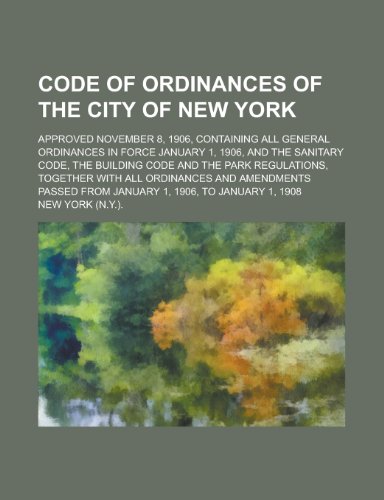 CODE OF ORDINANCES OF THE CITY OF NEW YORK

APPROVED NOVEMBER 8, 1906, CONTAINING ALL GENERAL ORDINANCES IN FORCE JANUARY 1, 1906, AND THE SANITARY CODE, THE BUILDING CODE AND THE PARK REGULATIONS, TOGETHER WITH ALL ORDINANCES AND AMENDMENTS PASSED FROM JANUARY 1, 1906, TO JANUARY 1, 1908

NEW YORK (N.Y.).